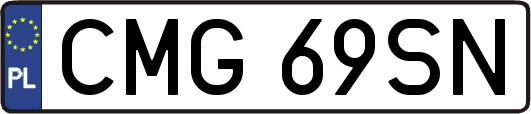 PL
CMG 69SN